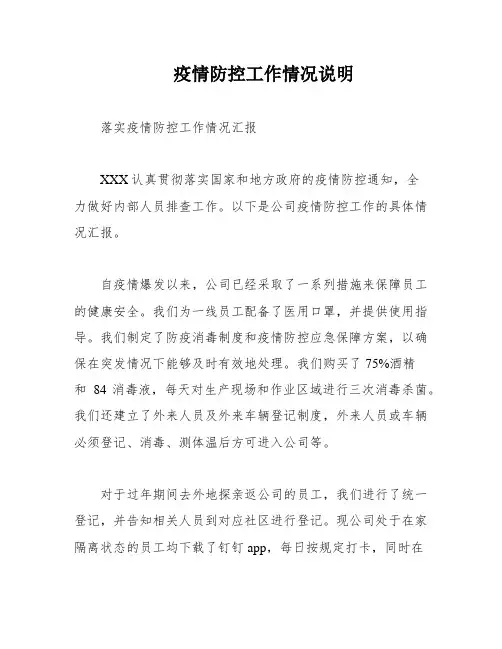 疫情防控工作情况说明

落实疫情防控工作情况汇报

XXX 认真贯彻落实国家和地方政府的疫情防控通知，全力做好内部人员排查工作。以下是公司疫情防控工作的具体情况汇报。

自疫情爆发以来，公司已经采取了一系列措施来保障员工的健康安全。我们为一线员工配备了医用口罩，并提供使用指导。我们制定了防疫消毒制度和疫情防控应急保障方案，以确保在突发情况下能够及时有效地处理。我们购买了 75%酒精和 84 消毒液，每天对生产现场和作业区域进行三次消毒杀菌。我们还建立了外来人员及外来车辆登记制度，外来人员或车辆必须登记、消毒、测体温后方可进入公司等。

对于过年期间去外地探亲返公司的员工，我们进行了统一登记，并告知相关人员到对应社区进行登记。现公司处于在家隔离状态的员工均下载了钉钉 app，每日按规定打卡，同时在